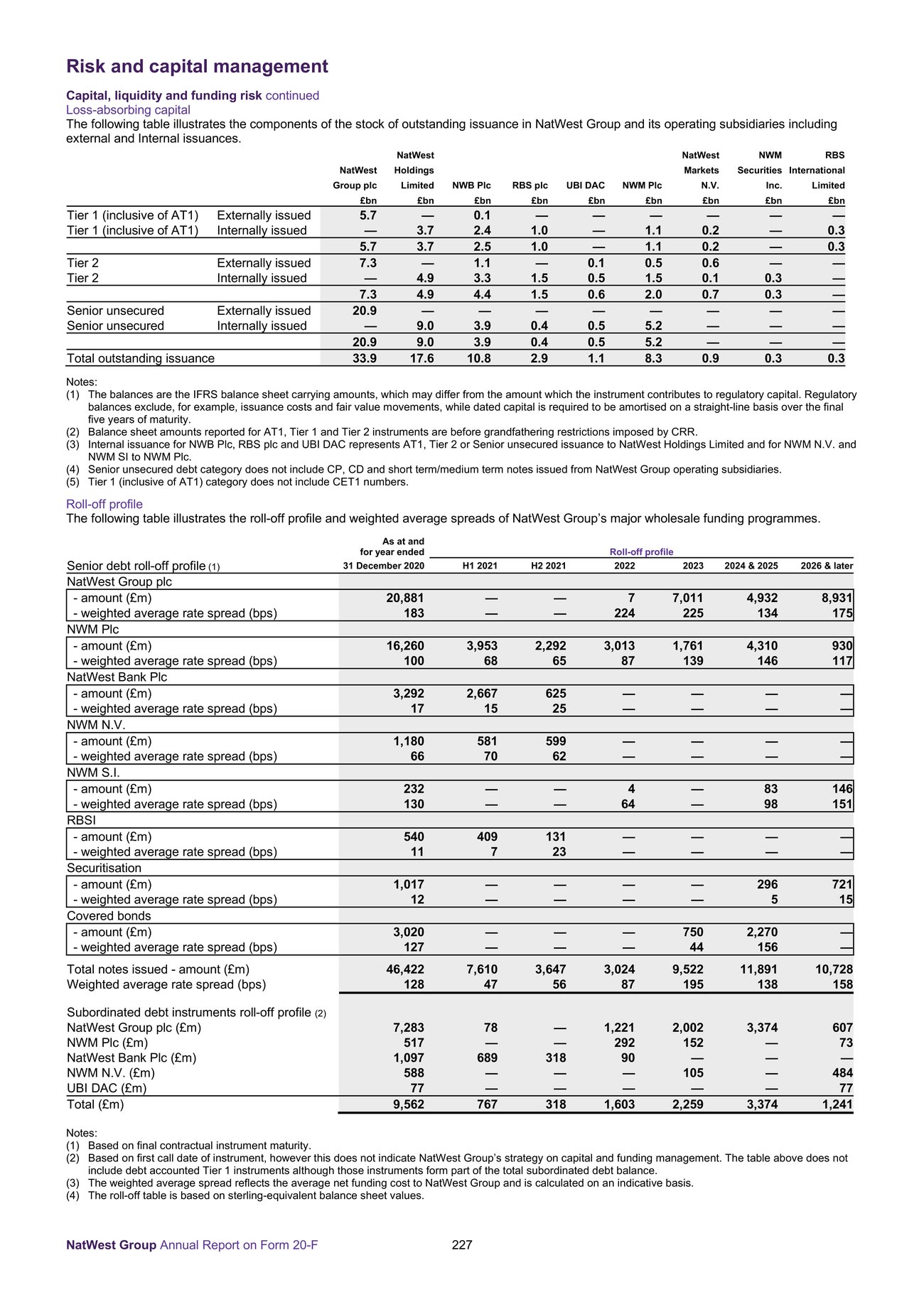 Risk and capital management

Capital, liquidity and funding risk continued
Loss-absorbing capital
The following table illustrates the components of the stock of outstanding issuance in NatWest Group and its operating subsidiaries including external and Internal issuances.

| | | NatWest Group plc £bn | NatWest Holdings Limited £bn | NWB Plc £bn | RBS plc £bn | UBI DAC £bn | NWM Plc £bn | NatWest Markets N.V. £bn | NWM Securities Inc. £bn | RBS International Limited £bn |
|---|---|---|---|---|---|---|---|---|---|---|
| Tier 1 (inclusive of AT1) | Externally issued | 5.7 | — | 0.1 | — | — | — | — | — | — |
| Tier 1 (inclusive of AT1) | Internally issued | — | 3.7 | 2.4 | 1.0 | — | 1.1 | 0.2 | — | 0.3 |
| | | 5.7 | 3.7 | 2.5 | 1.0 | — | 1.1 | 0.2 | — | 0.3 |
| Tier 2 | Externally issued | 7.3 | — | 1.1 | — | 0.1 | 0.5 | 0.6 | — | — |
| Tier 2 | Internally issued | — | 4.9 | 3.3 | 1.5 | 0.5 | 1.5 | 0.1 | 0.3 | — |
| | | 7.3 | 4.9 | 4.4 | 1.5 | 0.6 | 2.0 | 0.7 | 0.3 | — |
| Senior unsecured | Externally issued | 20.9 | — | — | — | — | — | — | — | — |
| Senior unsecured | Internally issued | — | 9.0 | 3.9 | 0.4 | 0.5 | 5.2 | — | — | — |
| | | 20.9 | 9.0 | 3.9 | 0.4 | 0.5 | 5.2 | — | — | — |
| Total outstanding issuance | | 33.9 | 17.6 | 10.8 | 2.9 | 1.1 | 8.3 | 0.9 | 0.3 | 0.3 |

Notes:
(1) The balances are the IFRS balance sheet carrying amounts, which may differ from the amount which the instrument contributes to regulatory capital. Regulatory balances exclude, for example, issuance costs and fair value movements, while dated capital is required to be amortised on a straight-line basis over the final five years of maturity.
(2) Balance sheet amounts reported for AT1, Tier 1 and Tier 2 instruments are before grandfathering restrictions imposed by CRR.
(3) Internal issuance for NWB Plc, RBS plc and UBI DAC represents AT1, Tier 2 or Senior unsecured issuance to NatWest Holdings Limited and for NWM N.V. and NWM SI to NWM Plc.
(4) Senior unsecured debt category does not include CP, CD and short term/medium term notes issued from NatWest Group operating subsidiaries.
(5) Tier 1 (inclusive of AT1) category does not include CET1 numbers.

Roll-off profile
The following table illustrates the roll-off profile and weighted average spreads of NatWest Group's major wholesale funding programmes.

| Senior debt roll-off profile (1) | As at and for year ended 31 December 2020 | Roll-off profile H1 2021 | H2 2021 | 2022 | 2023 | 2024 & 2025 | 2026 & later |
|---|---|---|---|---|---|---|---|
| NatWest Group plc | | | | | | | |
| - amount (£m) | 20,881 | — | — | 7 | 7,011 | 4,932 | 8,931 |
| - weighted average rate spread (bps) | 183 | — | — | 224 | 225 | 134 | 175 |
| NWM Plc | | | | | | | |
| - amount (£m) | 16,260 | 3,953 | 2,292 | 3,013 | 1,761 | 4,310 | 930 |
| - weighted average rate spread (bps) | 100 | 68 | 65 | 87 | 139 | 146 | 117 |
| NatWest Bank Plc | | | | | | | |
| - amount (£m) | 3,292 | 2,667 | 625 | — | — | — | — |
| - weighted average rate spread (bps) | 17 | 15 | 25 | — | — | — | — |
| NWM N.V. | | | | | | | |
| - amount (£m) | 1,180 | 581 | 599 | — | — | — | — |
| - weighted average rate spread (bps) | 66 | 70 | 62 | — | — | — | — |
| NWM S.I. | | | | | | | |
| - amount (£m) | 232 | — | — | 4 | — | 83 | 146 |
| - weighted average rate spread (bps) | 130 | — | — | 64 | — | 98 | 151 |
| RBSI | | | | | | | |
| - amount (£m) | 540 | 409 | 131 | — | — | — | — |
| - weighted average rate spread (bps) | 11 | 7 | 23 | — | — | — | — |
| Securitisation | | | | | | | |
| - amount (£m) | 1,017 | — | — | — | — | 296 | 721 |
| - weighted average rate spread (bps) | 12 | — | — | — | — | 5 | 15 |
| Covered bonds | | | | | | | |
| - amount (£m) | 3,020 | — | — | — | 750 | 2,270 | — |
| - weighted average rate spread (bps) | 127 | — | — | — | 44 | 156 | — |
| Total notes issued - amount (£m) | 46,422 | 7,610 | 3,647 | 3,024 | 9,522 | 11,891 | 10,728 |
| Weighted average rate spread (bps) | 128 | 47 | 56 | 87 | 195 | 138 | 158 |
| Subordinated debt instruments roll-off profile (2) | | | | | | | |
| NatWest Group plc (£m) | 7,283 | 78 | — | 1,221 | 2,002 | 3,374 | 607 |
| NWM Plc (£m) | 517 | — | — | 292 | 152 | — | 73 |
| NatWest Bank Plc (£m) | 1,097 | 689 | 318 | 90 | — | — | — |
| NWM N.V. (£m) | 588 | — | — | — | 105 | — | 484 |
| UBI DAC (£m) | 77 | — | — | — | — | — | 77 |
| Total (£m) | 9,562 | 767 | 318 | 1,603 | 2,259 | 3,374 | 1,241 |

Notes:
(1) Based on final contractual instrument maturity.
(2) Based on first call date of instrument, however this does not indicate NatWest Group's strategy on capital and funding management. The table above does not include debt accounted Tier 1 instruments although those instruments form part of the total subordinated debt balance.
(3) The weighted average spread reflects the average net funding cost to NatWest Group and is calculated on an indicative basis.
(4) The roll-off table is based on sterling-equivalent balance sheet values.

NatWest Group Annual Report on Form 20-F 227